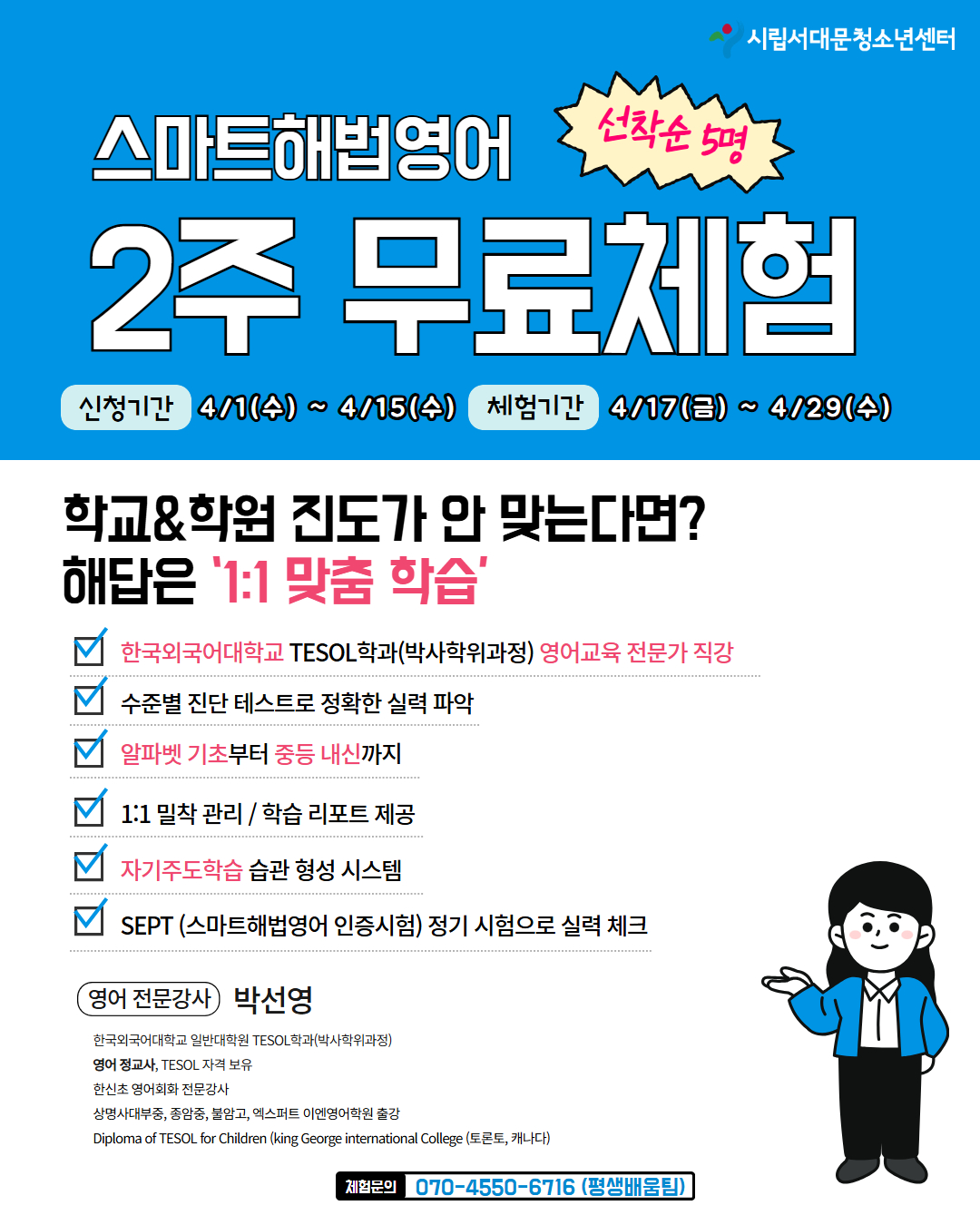 시립서대문청소년센터

스마트해법영어

선착순 5명

2주 무료체험

신청기간 4/1(수) ~ 4/15(수) 체험기간 4/17(금) ~ 4/29(수)

학교&학원 진도가 안 맞는다면?
해답은 '1:1 맞춤 학습'

☑ 한국외국어대학교 TESOL학과(박사학위과정) 영어교육 전문가 직강
☑ 수준별 진단 테스트로 정확한 실력 파악
☑ 알파벳 기초부터 중등 내신까지
☑ 1:1 밀착 관리 / 학습 리포트 제공
☑ 자기주도학습 습관 형성 시스템
☑ SEPT (스마트해법영어 인증시험) 정기 시험으로 실력 체크

영어 전문강사 박선영

한국외국어대학교 일반대학원 TESOL학과(박사학위과정)
영어 정교사, TESOL 자격 보유
한신초 영어회화 전문강사
상명사대부중, 종암중, 불암고, 엑스퍼트 이엔영어학원 출강
Diploma of TESOL for Children (king George international College (토론토, 캐나다)

체험문의 070-4550-6716 (평생배움팀)